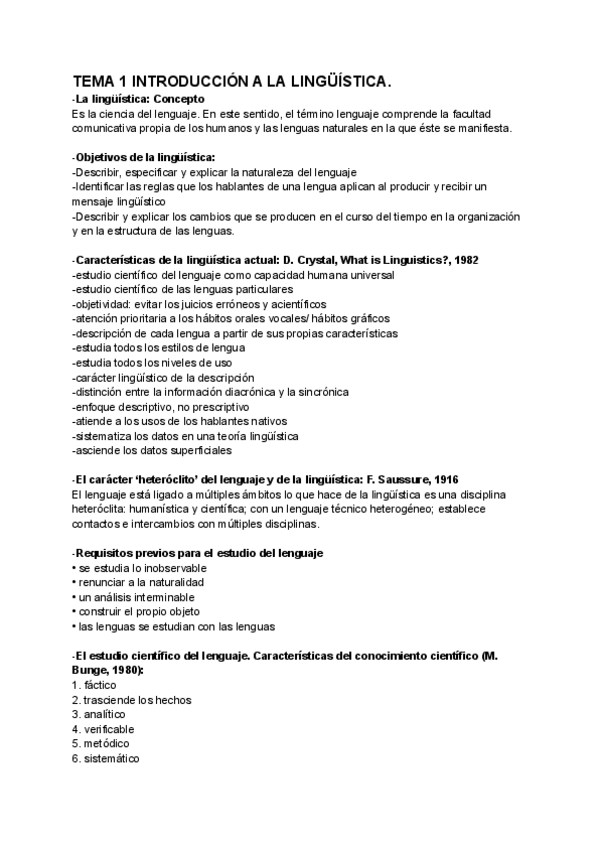 TEMA 1 INTRODUCCIÓN A LA LINGÜÍSTICA.
-La lingüística: Concepto
Es la ciencia del lenguaje. En este sentido, el término lenguaje comprende la facultad comunicativa propia de los humanos y las lenguas naturales en la que éste se manifiesta.

-Objetivos de la lingüística:
-Describir, especificar y explicar la naturaleza del lenguaje
-Identificar las reglas que los hablantes de una lengua aplican al producir y recibir un mensaje lingüístico
-Describir y explicar los cambios que se producen en el curso del tiempo en la organización y en la estructura de las lenguas.

-Características de la lingüística actual: D. Crystal, What is Linguistics?, 1982
-estudio científico del lenguaje como capacidad humana universal
-estudio científico de las lenguas particulares
-objetividad: evitar los juicios erróneos y acientíficos
-atención prioritaria a los hábitos orales vocales/ hábitos gráficos
-descripción de cada lengua a partir de sus propias características
-estudia todos los estilos de lengua
-estudia todos los niveles de uso
-carácter lingüístico de la descripción
-distinción entre la información diacrónica y la sincrónica
-enfoque descriptivo, no prescriptivo
-atiende a los usos de los hablantes nativos
-sistematiza los datos en una teoría lingüística
-asciende los datos superficiales

-El carácter 'heteróclito' del lenguaje y de la lingüística: F. Saussure, 1916
El lenguaje está ligado a múltiples ámbitos lo que hace de la lingüística es una disciplina heteróclita: humanística y científica; con un lenguaje técnico heterogéneo; establece contactos e intercambios con múltiples disciplinas.

-Requisitos previos para el estudio del lenguaje
• se estudia lo inobservable
• renunciar a la naturalidad
• un análisis interminable
• construir el propio objeto
• las lenguas se estudian con las lenguas

-El estudio científico del lenguaje. Características del conocimiento científico (M. Bunge, 1980):
1. fáctico
2. trasciende los hechos
3. analítico
4. verificable
5. metódico
6. sistemático